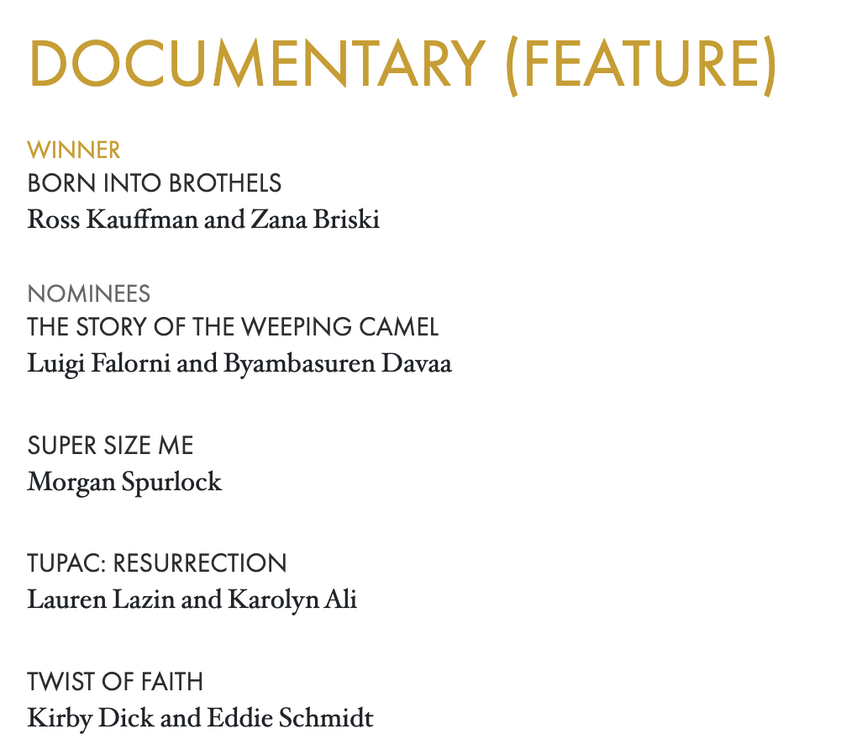 DOCUMENTARY (FEATURE)

WINNER
BORN INTO BROTHELS
Ross Kauffman and Zana Briski

NOMINEES
THE STORY OF THE WEEPING CAMEL
Luigi Falorni and Byambasuren Davaa

SUPER SIZE ME
Morgan Spurlock

TUPAC: RESURRECTION
Lauren Lazin and Karolyn Ali

TWIST OF FAITH
Kirby Dick and Eddie Schmidt